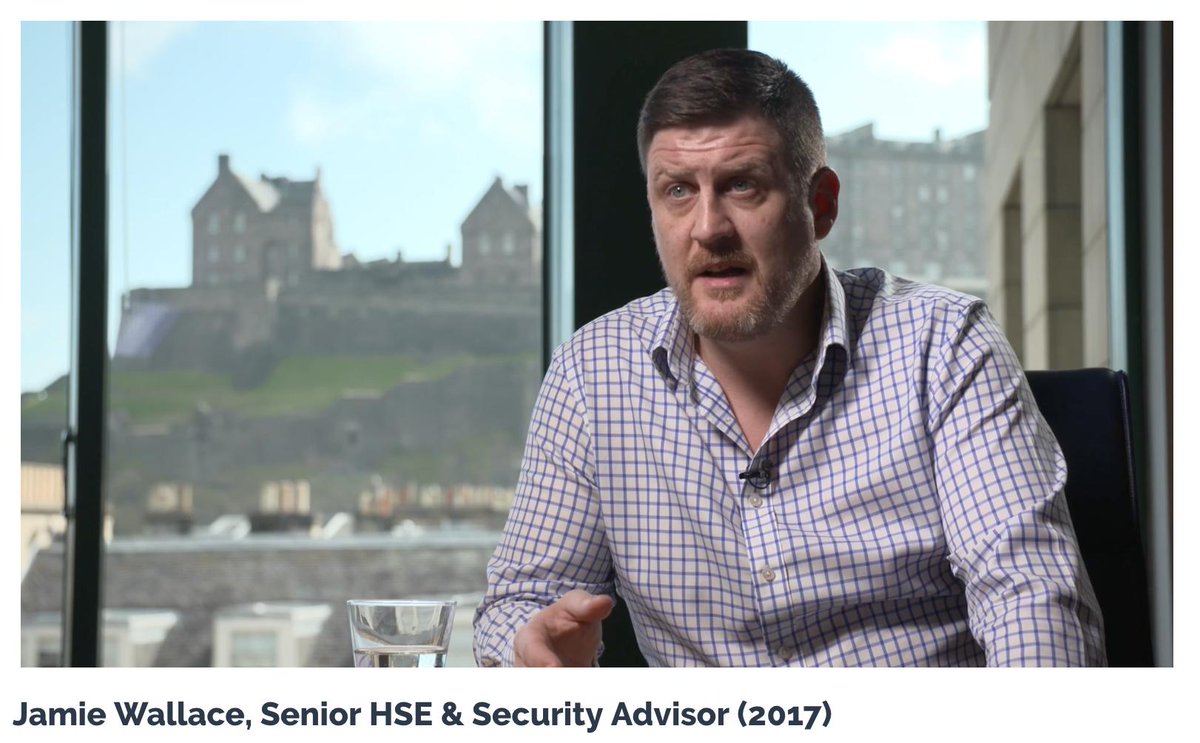 Jamie Wallace, Senior HSE & Security Advisor (2017)